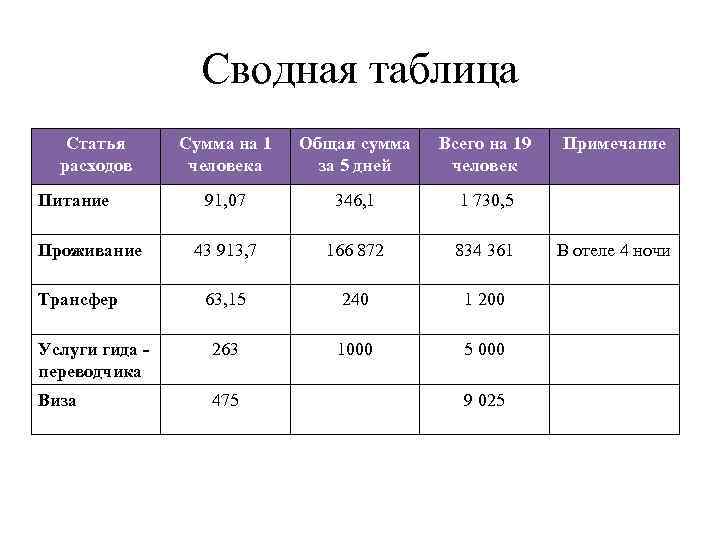 Сводная таблица

| Статья расходов | Сумма на 1 человека | Общая сумма за 5 дней | Всего на 19 человек | Примечание |
|---|---|---|---|---|
| Питание | 91,07 | 346,1 | 1 730,5 | |
| Проживание | 43 913,7 | 166 872 | 834 361 | В отеле 4 ночи |
| Трансфер | 63,15 | 240 | 1 200 | |
| Услуги гида - переводчика | 263 | 1000 | 5 000 | |
| Виза | 475 | | 9 025 | |